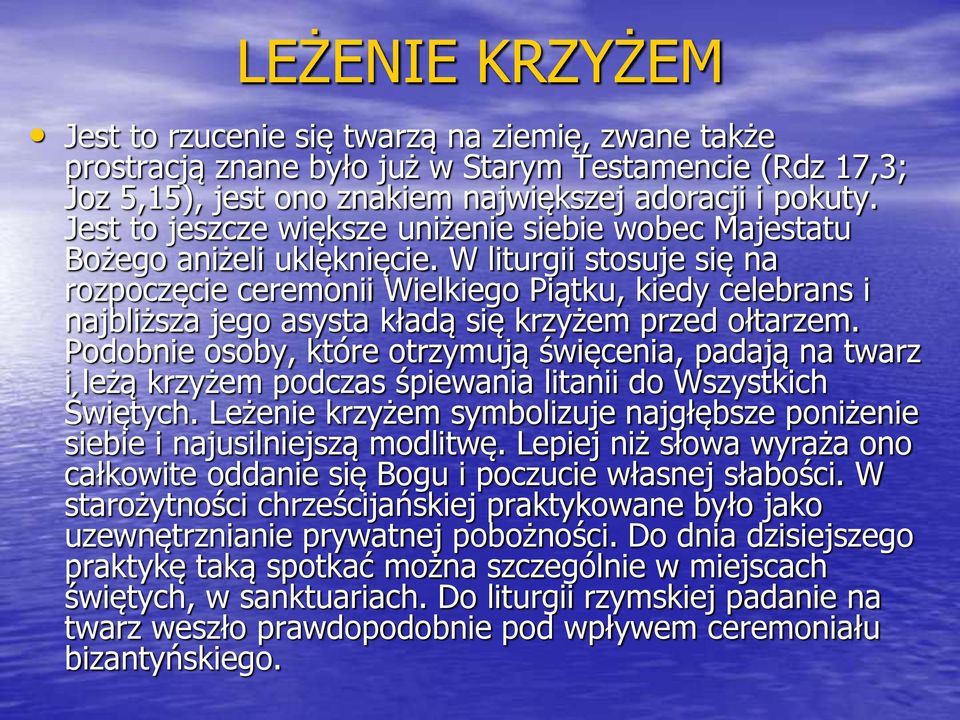 LEŻENIE KRZYŻEM

• Jest to rzucenie się twarzą na ziemię, zwane także prostracją znane było już w Starym Testamencie (Rdz 17,3; Joz 5,15), jest ono znakiem największej adoracji i pokuty. Jest to jeszcze większe uniżenie siebie wobec Majestatu Bożego aniżeli uklęknięcie. W liturgii stosuje się na rozpoczęcie ceremonii Wielkiego Piątku, kiedy celebrans i najbliższa jego asysta kładą się krzyżem przed ołtarzem. Podobnie osoby, które otrzymują święcenia, padają na twarz i leżą krzyżem podczas śpiewania litanii do Wszystkich Świętych. Leżenie krzyżem symbolizuje najgłębsze poniżenie siebie i najusilniejszą modlitwę. Lepiej niż słowa wyraża ono całkowite oddanie się Bogu i poczucie własnej słabości. W starożytności chrześcijańskiej praktykowane było jako uzewnętrznianie prywatnej pobożności. Do dnia dzisiejszego praktykę taką spotkać można szczególnie w miejscach świętych, w sanktuariach. Do liturgii rzymskiej padanie na twarz weszło prawdopodobnie pod wpływem ceremoniału bizantyńskiego.